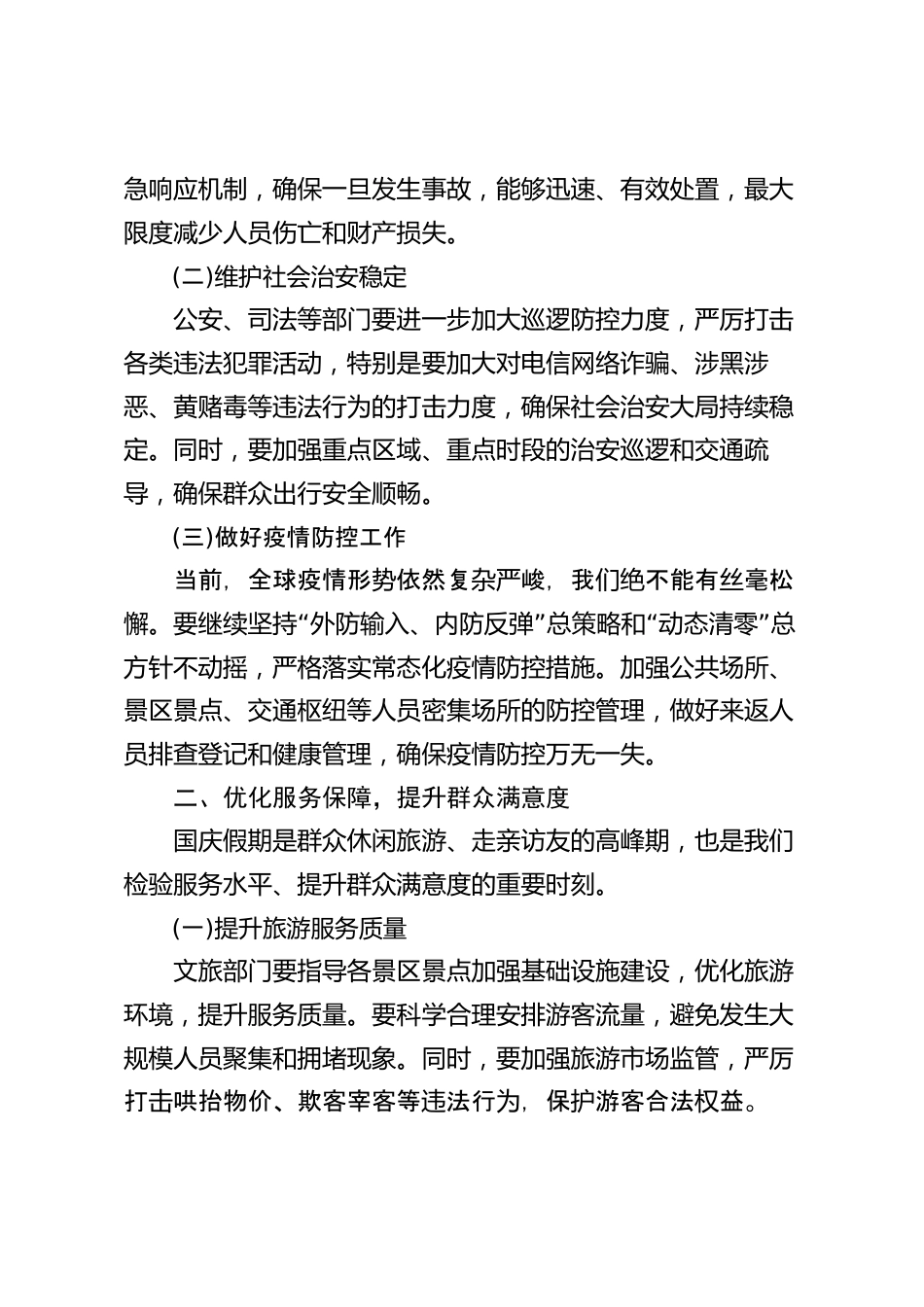 急响应机制，确保一旦发生事故，能够迅速、有效处置，最大限度减少人员伤亡和财产损失。

(二)维护社会治安稳定

公安、司法等部门要进一步加大巡逻防控力度，严厉打击各类违法犯罪活动，特别是要加大对电信网络诈骗、涉黑涉恶、黄赌毒等违法行为的打击力度，确保社会治安大局持续稳定。同时，要加强重点区域、重点时段的治安巡逻和交通疏导，确保群众出行安全顺畅。

(三)做好疫情防控工作

当前，全球疫情形势依然复杂严峻，我们绝不能有丝毫松懈。要继续坚持“外防输入、内防反弹”总策略和“动态清零”总方针不动摇，严格落实常态化疫情防控措施。加强公共场所、景区景点、交通枢纽等人员密集场所的防控管理，做好来返人员排查登记和健康管理，确保疫情防控万无一失。

二、优化服务保障，提升群众满意度

国庆假期是群众休闲旅游、走亲访友的高峰期，也是我们检验服务水平、提升群众满意度的重要时刻。

(一)提升旅游服务质量

文旅部门要指导各景区景点加强基础设施建设，优化旅游环境，提升服务质量。要科学合理安排游客流量，避免发生大规模人员聚集和拥堵现象。同时，要加强旅游市场监管，严厉打击哄抬物价、欺客宰客等违法行为，保护游客合法权益。